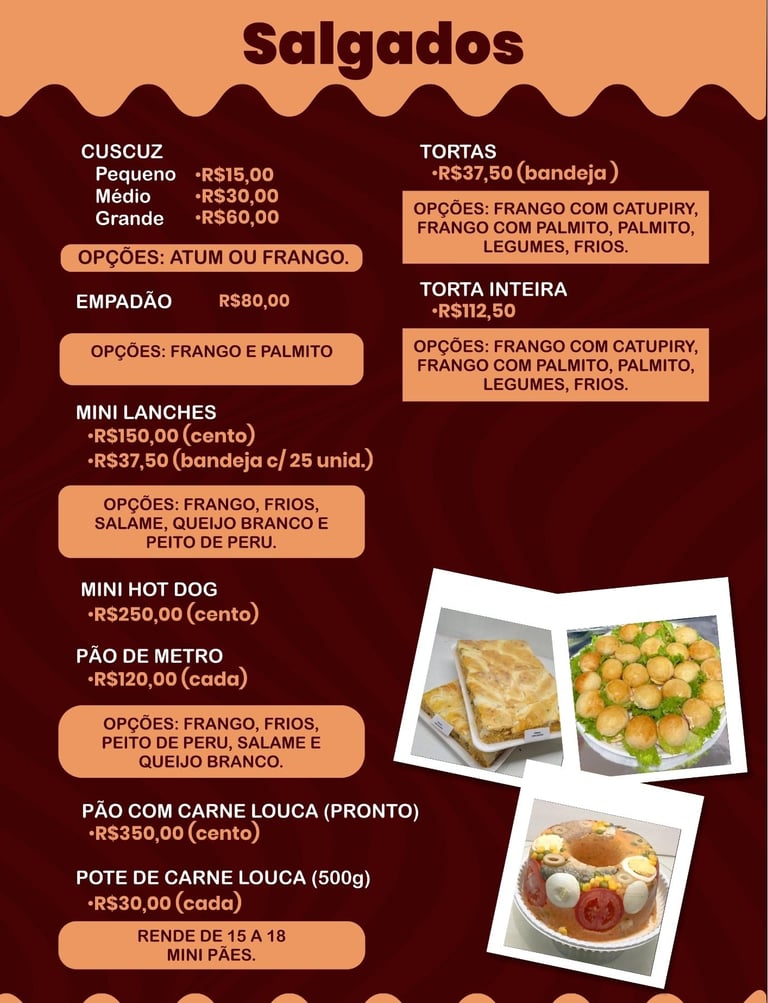 Salgados

CUSCUZ
Pequeno •R$15,00
Médio •R$30,00
Grande •R$60,00

OPÇÕES: ATUM OU FRANGO.

EMPADÃO R$80,00

OPÇÕES: FRANGO E PALMITO

MINI LANCHES
•R$150,00 (cento)
•R$37,50 (bandeja c/ 25 unid.)

OPÇÕES: FRANGO, FRIOS, SALAME, QUEIJO BRANCO E PEITO DE PERU.

MINI HOT DOG
•R$250,00 (cento)

PÃO DE METRO
•R$120,00 (cada)

OPÇÕES: FRANGO, FRIOS, PEITO DE PERU, SALAME E QUEIJO BRANCO.

PÃO COM CARNE LOUCA (PRONTO)
•R$350,00 (cento)

POTE DE CARNE LOUCA (500g)
•R$30,00 (cada)

RENDE DE 15 A 18 MINI PÃES.

TORTAS
•R$37,50 (bandeja )

OPÇÕES: FRANGO COM CATUPIRY, FRANGO COM PALMITO, PALMITO, LEGUMES, FRIOS.

TORTA INTEIRA
•R$112,50

OPÇÕES: FRANGO COM CATUPIRY, FRANGO COM PALMITO, PALMITO, LEGUMES, FRIOS.